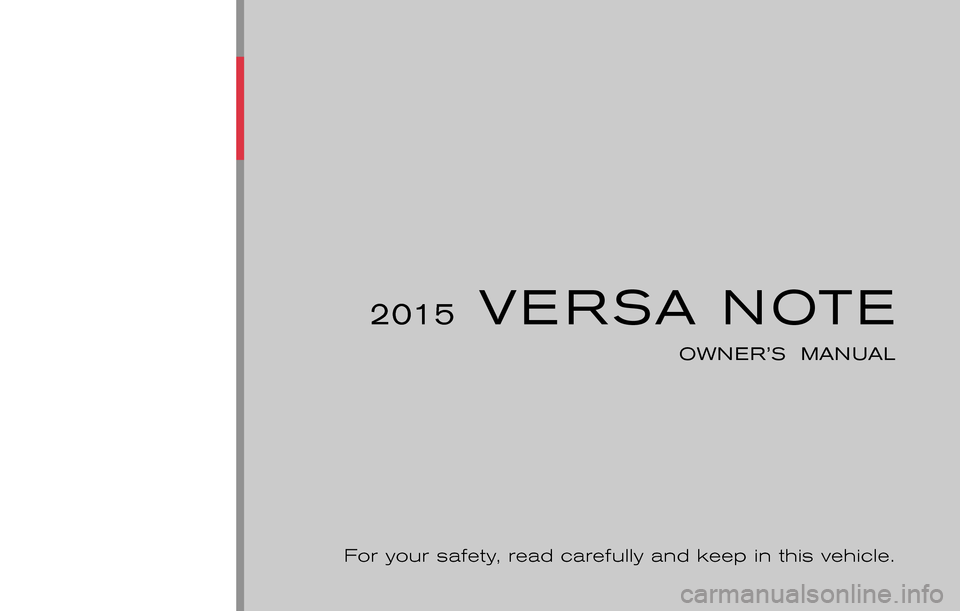 2015 VERSA NOTE

OWNER'S MANUAL

For your safety, read carefully and keep in this vehicle.

carmanualsonline.info